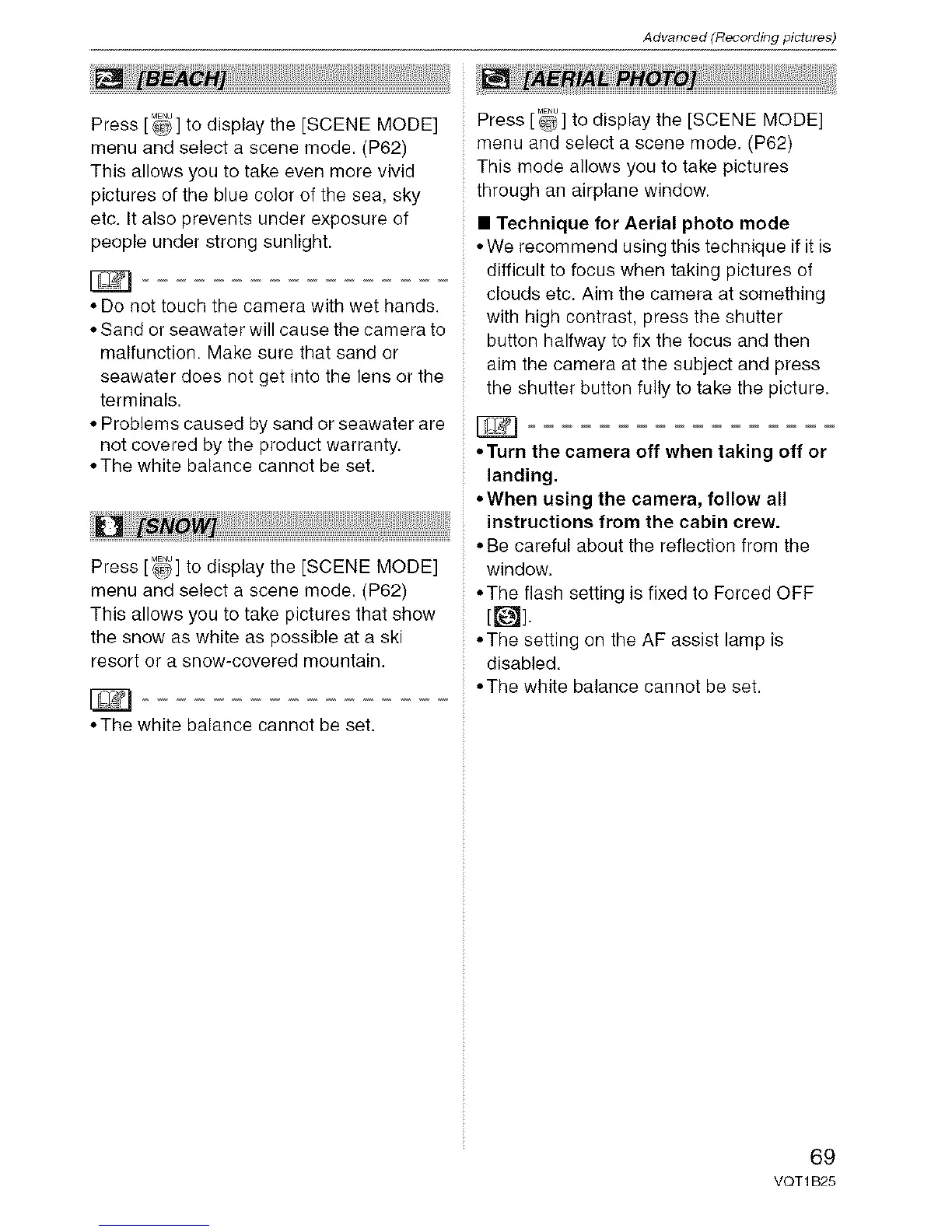 Advanced (Recording pictures)

[BEACH]

Press [MENU SET] to display the [SCENE MODE] menu and select a scene mode. (P62)
This allows you to take even more vivid pictures of the blue color of the sea, sky etc. It also prevents under exposure of people under strong sunlight.

• Do not touch the camera with wet hands.
• Sand or seawater will cause the camera to malfunction. Make sure that sand or seawater does not get into the lens or the terminals.
• Problems caused by sand or seawater are not covered by the product warranty.
• The white balance cannot be set.

[SNOW]

Press [MENU SET] to display the [SCENE MODE] menu and select a scene mode. (P62)
This allows you to take pictures that show the snow as white as possible at a ski resort or a snow-covered mountain.

• The white balance cannot be set.

[AERIAL PHOTO]

Press [MENU SET] to display the [SCENE MODE] menu and select a scene mode. (P62)
This mode allows you to take pictures through an airplane window.

■ Technique for Aerial photo mode
• We recommend using this technique if it is difficult to focus when taking pictures of clouds etc. Aim the camera at something with high contrast, press the shutter button halfway to fix the focus and then aim the camera at the subject and press the shutter button fully to take the picture.

• Turn the camera off when taking off or landing.
• When using the camera, follow all instructions from the cabin crew.
• Be careful about the reflection from the window.
• The flash setting is fixed to Forced OFF [ ].
• The setting on the AF assist lamp is disabled.
• The white balance cannot be set.

69
VQT1B25